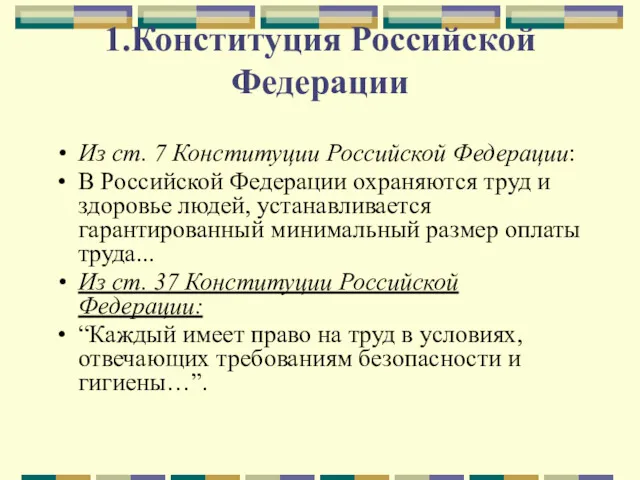 1.Конституция Российской Федерации

• Из ст. 7 Конституции Российской Федерации:
• В Российской Федерации охраняются труд и здоровье людей, устанавливается гарантированный минимальный размер оплаты труда...
• Из ст. 37 Конституции Российской Федерации:
• “Каждый имеет право на труд в условиях, отвечающих требованиям безопасности и гигиены…”.